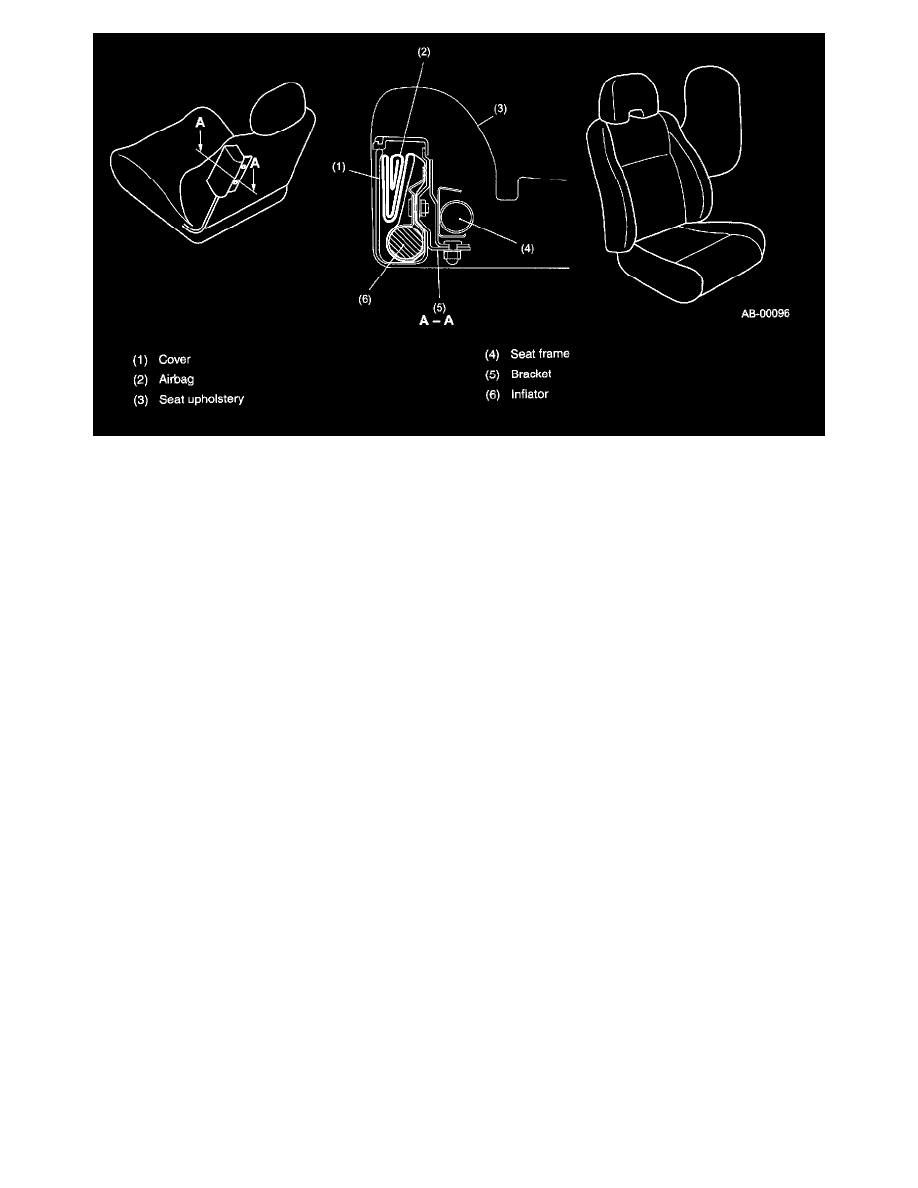 A

A

(2)

(3)

(1)

(4)

(6)

(5)

A – A

AB-00096

(1) Cover
(2) Airbag
(3) Seat upholstery

(4) Seat frame
(5) Bracket
(6) Inflator